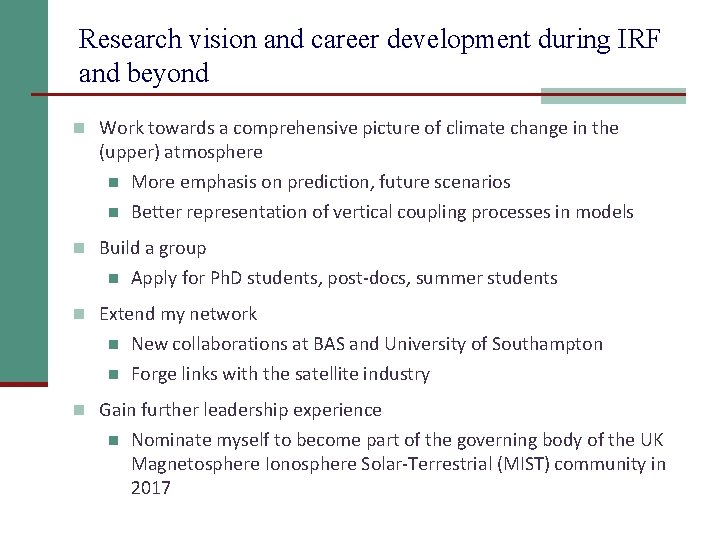 Research vision and career development during IRF and beyond

Work towards a comprehensive picture of climate change in the (upper) atmosphere

More emphasis on prediction, future scenarios

Better representation of vertical coupling processes in models

Build a group

Apply for PhD students, post-docs, summer students

Extend my network

New collaborations at BAS and University of Southampton

Forge links with the satellite industry

Gain further leadership experience

Nominate myself to become part of the governing body of the UK Magnetosphere Ionosphere Solar-Terrestrial (MIST) community in 2017